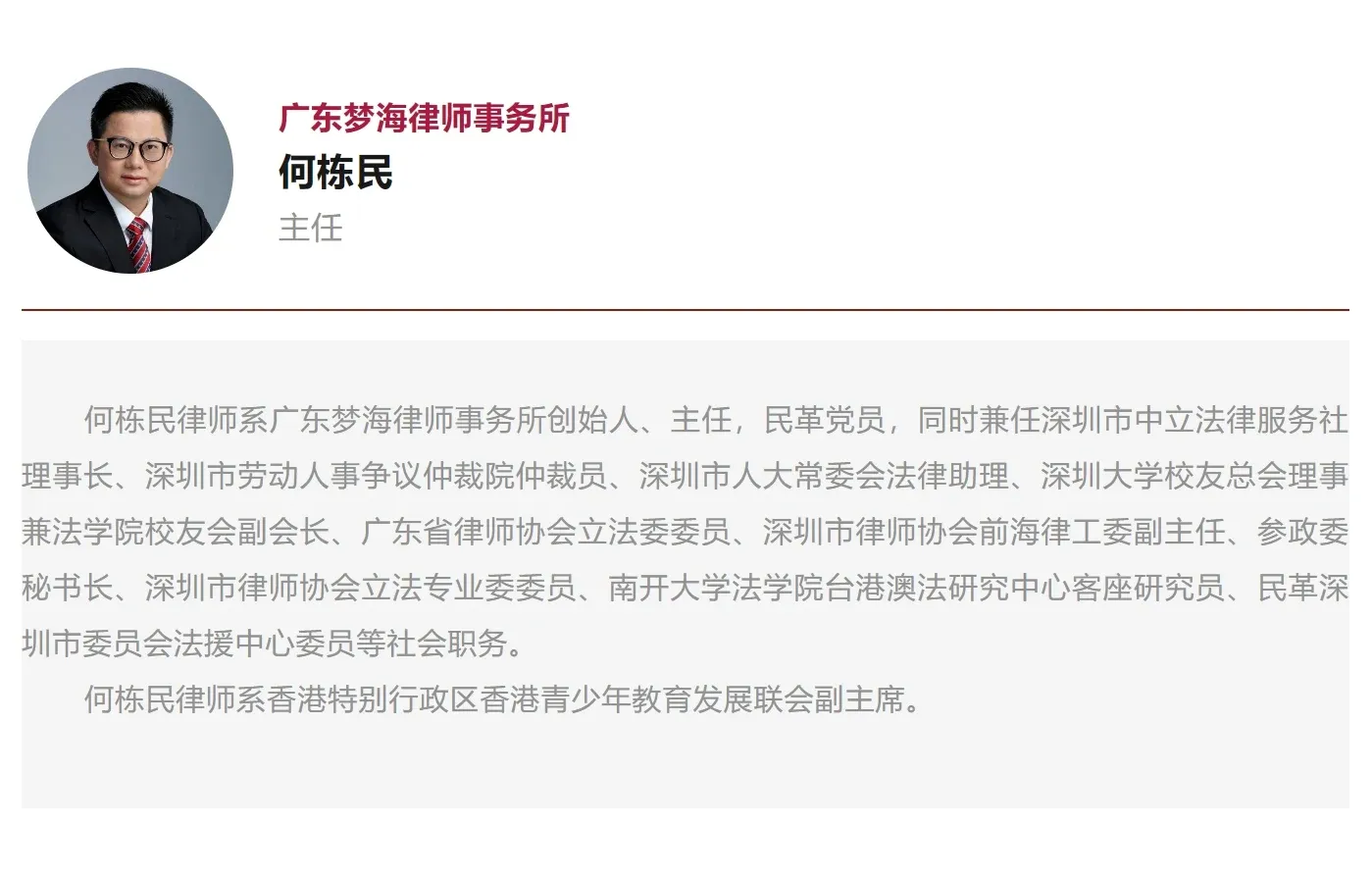 广东梦海律师事务所
何栋民
主任

何栋民律师系广东梦海律师事务所创始人、主任，民革党员，同时兼任深圳市中立法律服务社理事长、深圳市劳动人事争议仲裁院仲裁员、深圳市人大常委会法律助理、深圳大学校友总会理事兼法学院校友会副会长、广东省律师协会立法委委员、深圳市律师协会前海律工委副主任、参政委秘书长、深圳市律师协会立法专业委委员、南开大学法学院台港澳法研究中心客座研究员、民革深圳市委员会法援中心委员等社会职务。

何栋民律师系香港特别行政区香港青少年教育发展联会副主席。